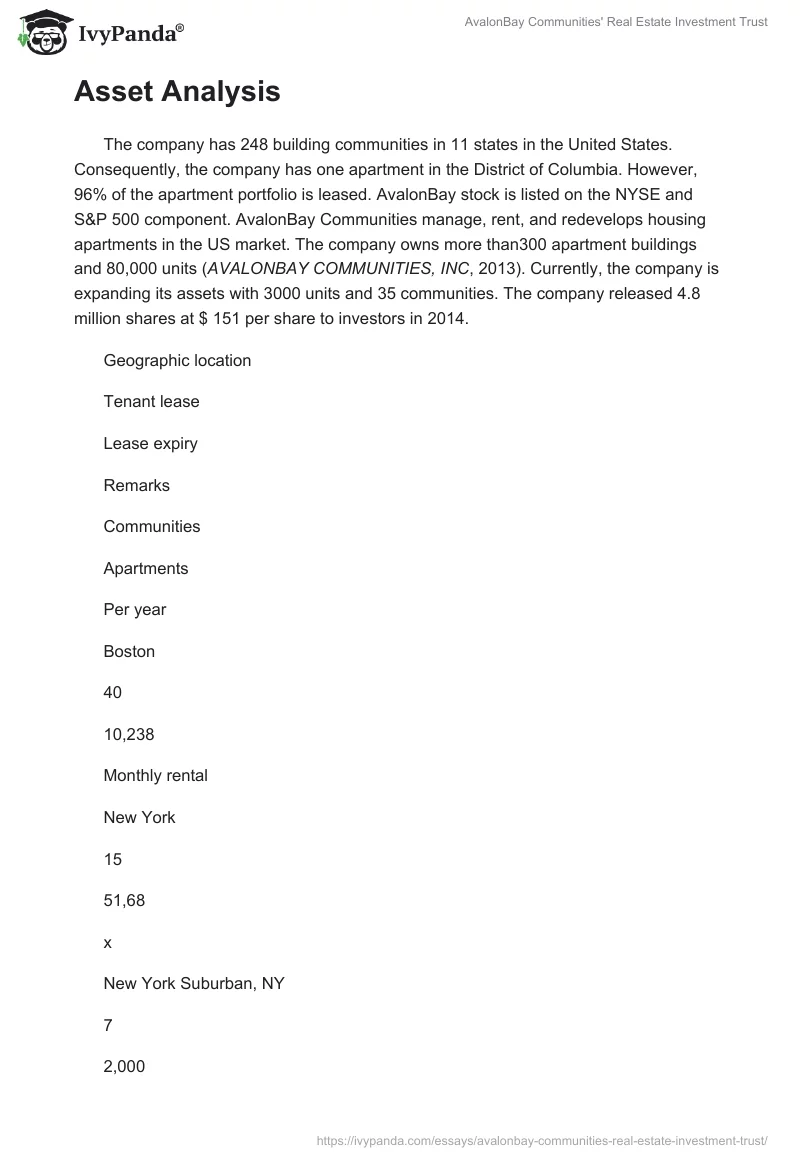 IvyPanda®

AvalonBay Communities' Real Estate Investment Trust

Asset Analysis

The company has 248 building communities in 11 states in the United States. Consequently, the company has one apartment in the District of Columbia. However, 96% of the apartment portfolio is leased. AvalonBay stock is listed on the NYSE and S&P 500 component. AvalonBay Communities manage, rent, and redevelops housing apartments in the US market. The company owns more than300 apartment buildings and 80,000 units (AVALONBAY COMMUNITIES, INC, 2013). Currently, the company is expanding its assets with 3000 units and 35 communities. The company released 4.8 million shares at $ 151 per share to investors in 2014.

Geographic location

Tenant lease

Lease expiry

Remarks

Communities

Apartments

Per year

Boston

40

10,238

Monthly rental

New York

15

51,68

x

New York Suburban, NY

7

2,000

https://ivypanda.com/essays/avalonbay-communities-real-estate-investment-trust/